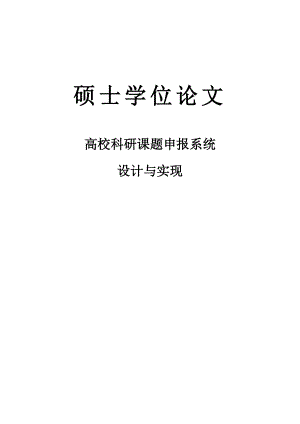 硕士学位论文

高校科研课题申报系统

设计与实现